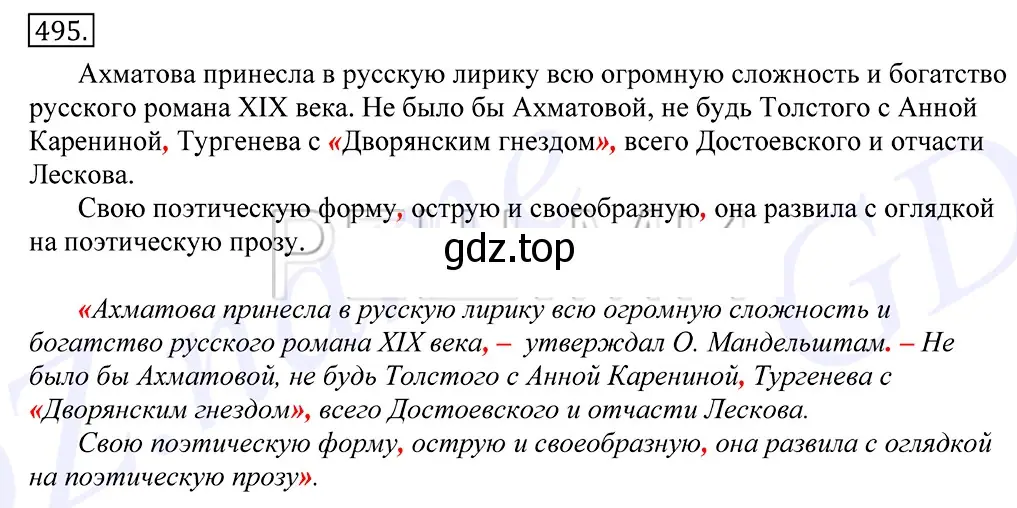 495.

Ахматова принесла в русскую лирику всю огромную сложность и богатство русского романа XIX века. Не было бы Ахматовой, не будь Толстого с Анной Карениной, Тургенева с «Дворянским гнездом», всего Достоевского и отчасти Лескова.

Свою поэтическую форму, острую и своеобразную, она развила с оглядкой на поэтическую прозу.

gdz.top

«Ахматова принесла в русскую лирику всю огромную сложность и богатство русского романа XIX века, – утверждал О. Мандельштам. – Не было бы Ахматовой, не будь Толстого с Анной Карениной, Тургенева с «Дворянским гнездом», всего Достоевского и отчасти Лескова.

Свою поэтическую форму, острую и своеобразную, она развила с оглядкой на поэтическую прозу».